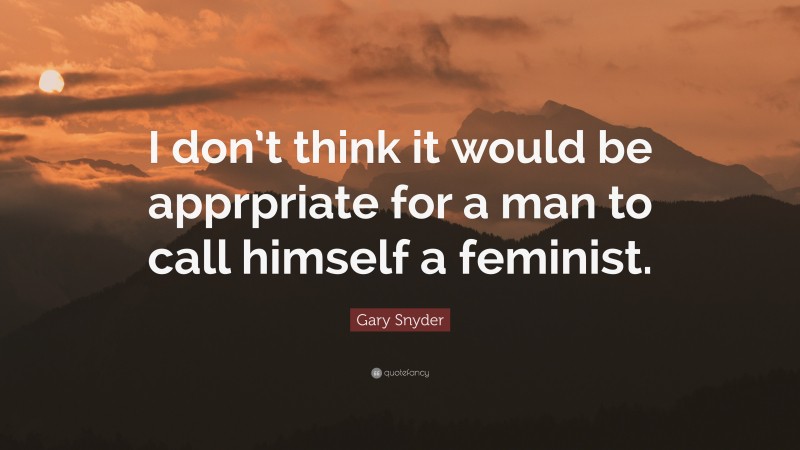 I don't think it would be apprpriate for a man to call himself a feminist.

Gary Snyder

quotefancy